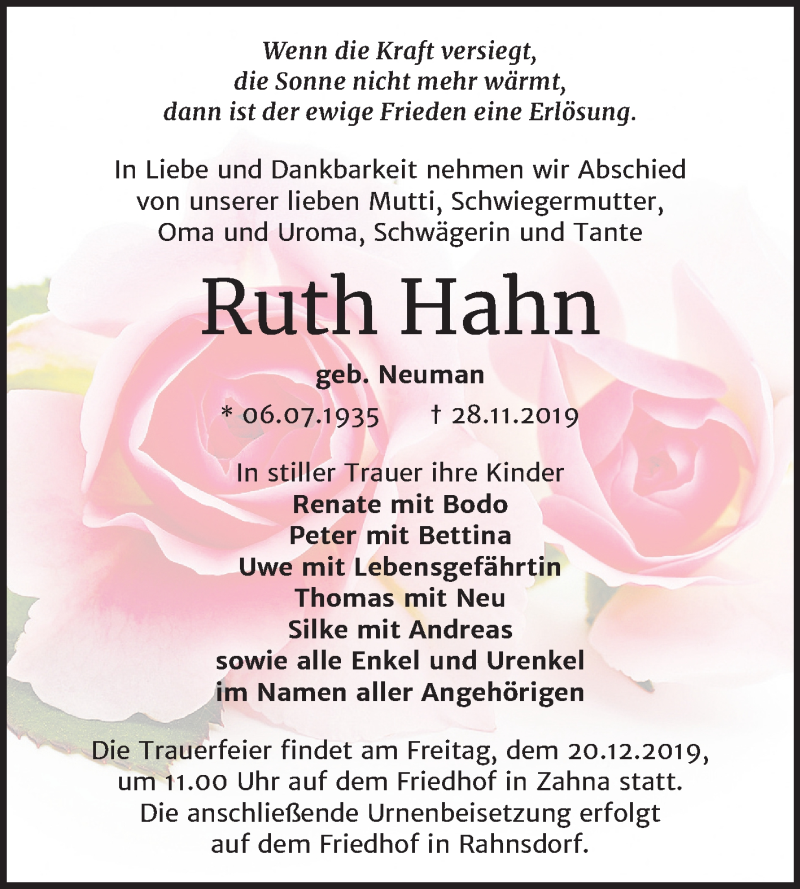 Wenn die Kraft versiegt,
die Sonne nicht mehr wärmt,
dann ist der ewige Frieden eine Erlösung.

In Liebe und Dankbarkeit nehmen wir Abschied von unserer lieben Mutti, Schwiegermutter, Oma und Uroma, Schwägerin und Tante

Ruth Hahn

geb. Neuman

* 06.07.1935 † 28.11.2019

In stiller Trauer ihre Kinder
Renate mit Bodo
Peter mit Bettina
Uwe mit Lebensgefährtin
Thomas mit Neu
Silke mit Andreas
sowie alle Enkel und Urenkel
im Namen aller Angehörigen

Die Trauerfeier findet am Freitag, dem 20.12.2019, um 11.00 Uhr auf dem Friedhof in Zahna statt. Die anschließende Urnenbeisetzung erfolgt auf dem Friedhof in Rahnsdorf.